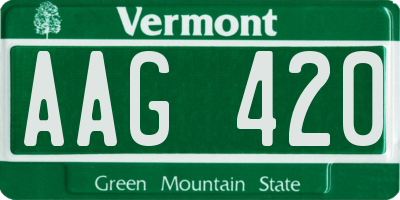 Vermont

AAG 420

Green Mountain State